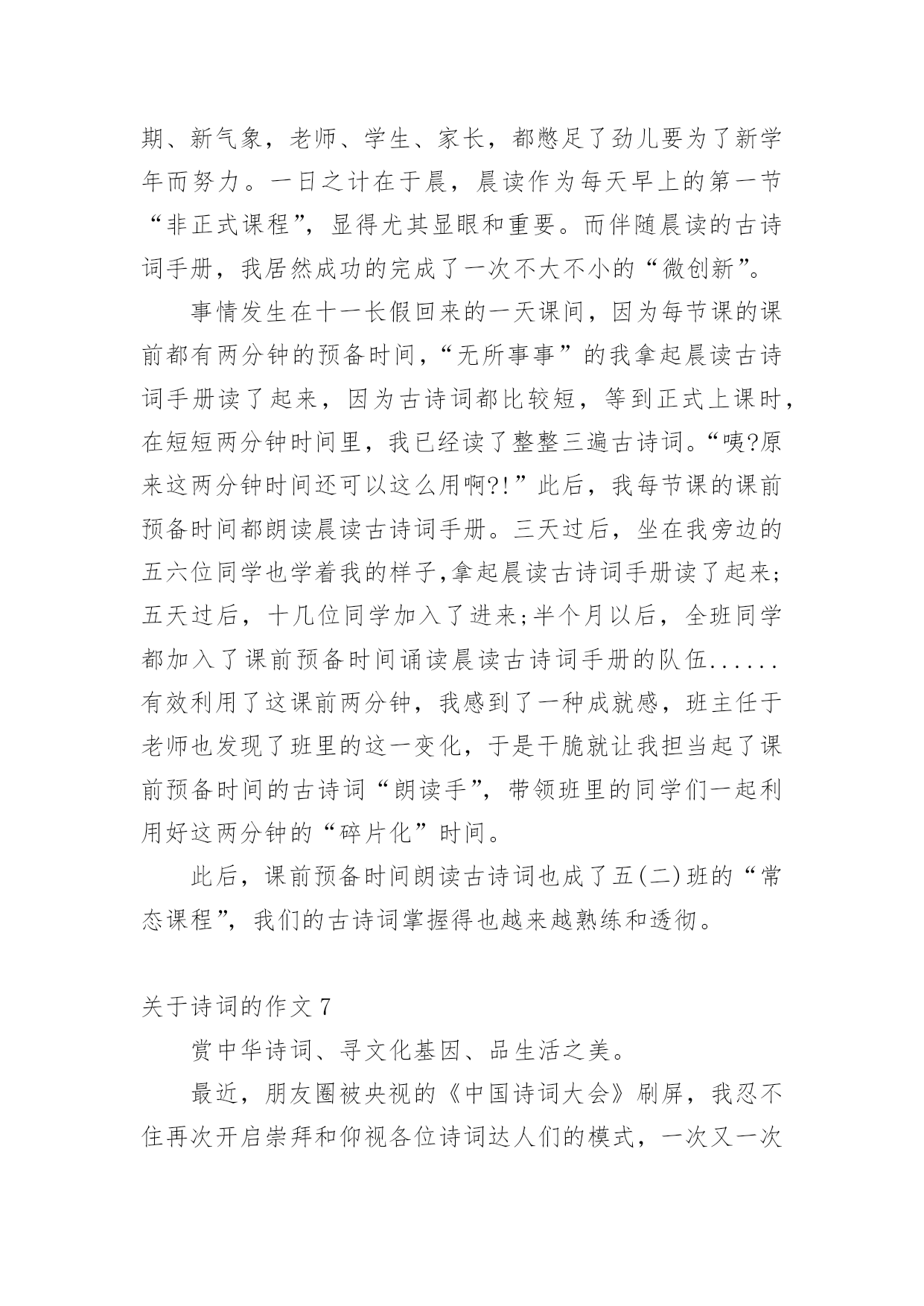 期、新气象，老师、学生、家长，都憋足了劲儿要为了新学年而努力。一日之计在于晨，晨读作为每天早上的第一节“非正式课程”，显得尤其显眼和重要。而伴随晨读的古诗词手册，我居然成功的完成了一次不大不小的“微创新”。

事情发生在十一长假回来的一天课间，因为每节课的课前都有两分钟的预备时间，“无所事事”的我拿起晨读古诗词手册读了起来，因为古诗词都比较短，等到正式上课时，在短短两分钟时间里，我已经读了整整三遍古诗词。“咦?原来这两分钟时间还可以这么用啊?!”此后，我每节课的课前预备时间都朗读晨读古诗词手册。三天过后，坐在我旁边的五六位同学也学着我的样子,拿起晨读古诗词手册读了起来;五天过后，十几位同学加入了进来;半个月以后，全班同学都加入了课前预备时间诵读晨读古诗词手册的队伍......有效利用了这课前两分钟，我感到了一种成就感，班主任于老师也发现了班里的这一变化，于是干脆就让我担当起了课前预备时间的古诗词“朗读手”，带领班里的同学们一起利用好这两分钟的“碎片化”时间。

此后，课前预备时间朗读古诗词也成了五(二)班的“常态课程”，我们的古诗词掌握得也越来越熟练和透彻。

关于诗词的作文 7

赏中华诗词、寻文化基因、品生活之美。

最近，朋友圈被央视的《中国诗词大会》刷屏，我忍不住再次开启崇拜和仰视各位诗词达人们的模式，一次又一次